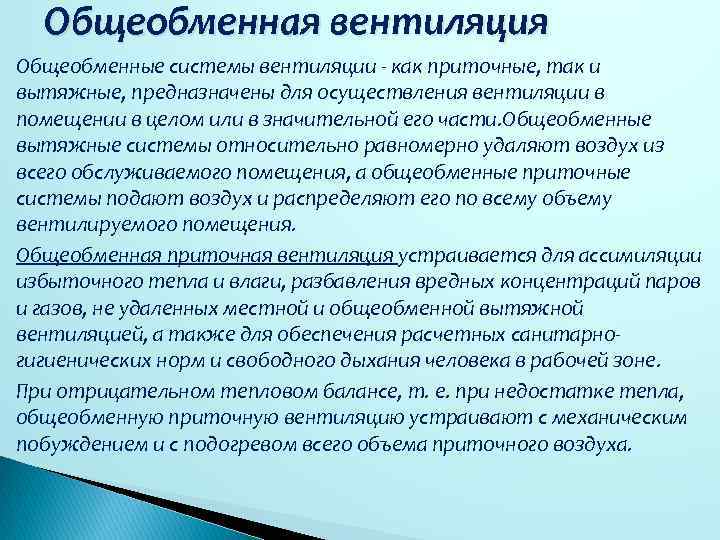 Общеобменная вентиляция

Общеобменные системы вентиляции - как приточные, так и вытяжные, предназначены для осуществления вентиляции в помещении в целом или в значительной его части.Общеобменные вытяжные системы относительно равномерно удаляют воздух из всего обслуживаемого помещения, а общеобменные приточные системы подают воздух и распределяют его по всему объему вентилируемого помещения.

Общеобменная приточная вентиляция устраивается для ассимиляции избыточного тепла и влаги, разбавления вредных концентраций паров и газов, не удаленных местной и общеобменной вытяжной вентиляцией, а также для обеспечения расчетных санитарно-гигиенических норм и свободного дыхания человека в рабочей зоне.

При отрицательном тепловом балансе, т. е. при недостатке тепла, общеобменную приточную вентиляцию устраивают с механическим побуждением и с подогревом всего объема приточного воздуха.